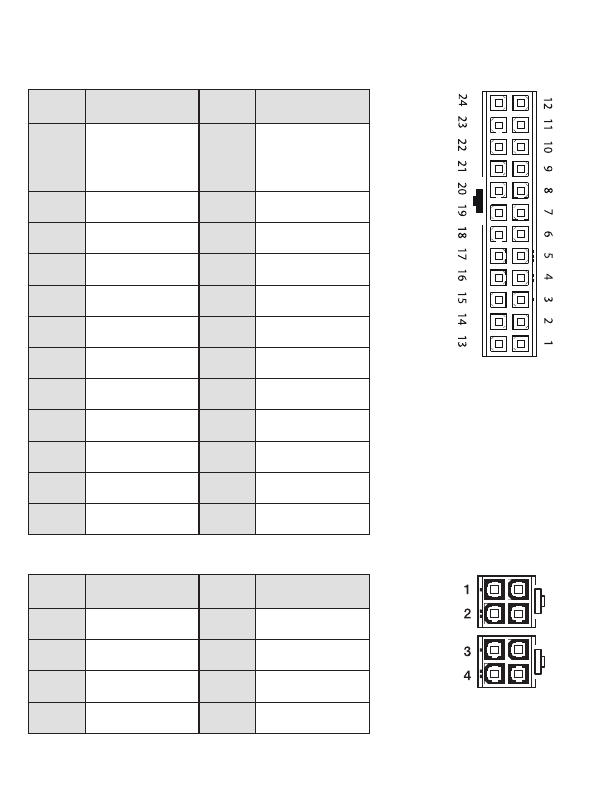 24 23 22 21 20 19 18 17 16 15 14 13

12 11 10 9 8 7 6 5 4 3 2 1

1
2
3
4